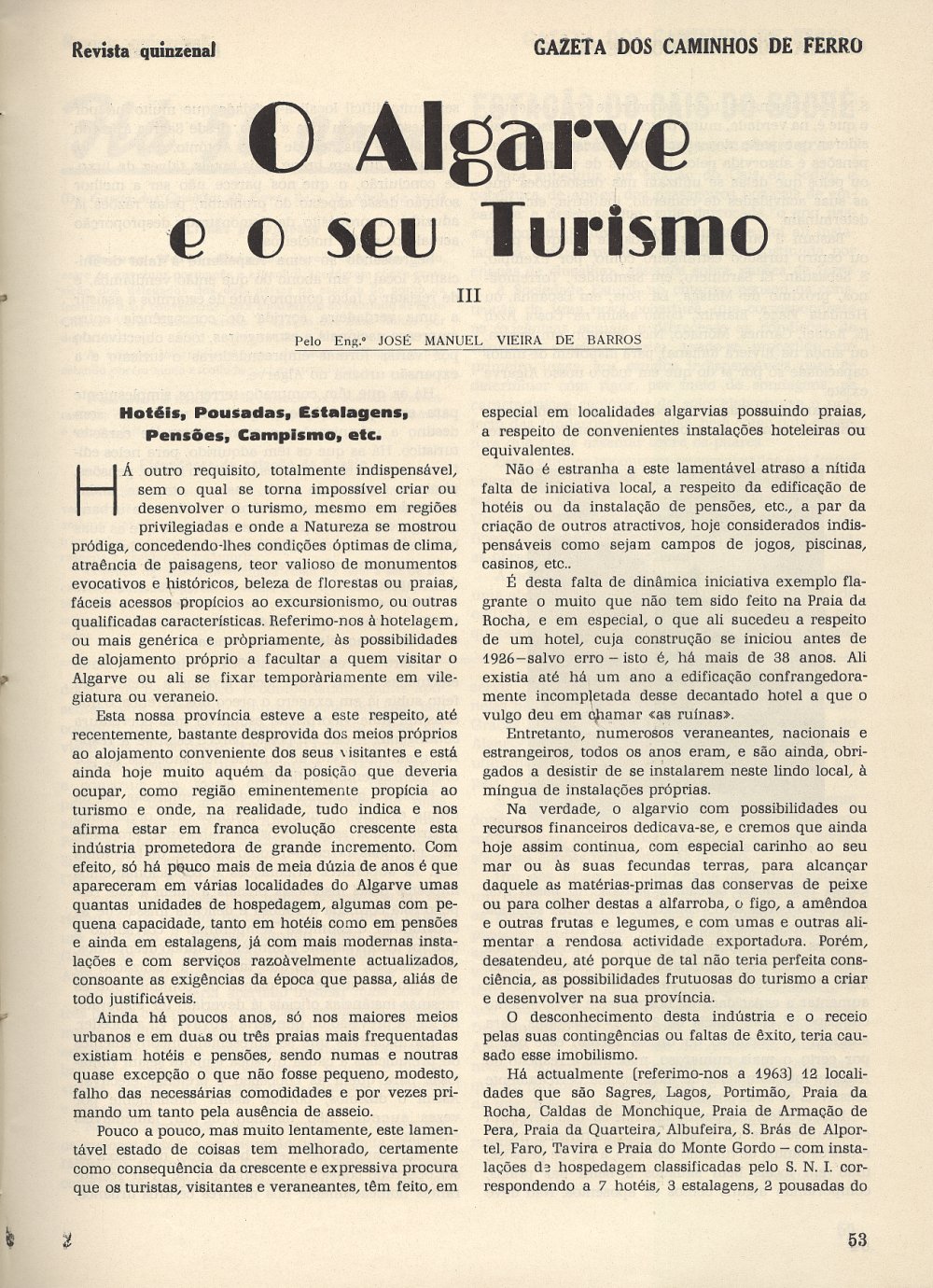 Revista quinzenal

GAZETA DOS CAMINHOS DE FERRO

O Algarve e o seu Turismo

III

Pelo Eng.º JOSÉ MANUEL VIEIRA DE BARROS

Hotéis, Pousadas, Estalagens, Pensões, Campismo, etc.

HÁ outro requisito, totalmente indispensável, sem o qual se torna impossível criar ou desenvolver o turismo, mesmo em regiões privilegiadas e onde a Natureza se mostrou pródiga, concedendo-lhes condições óptimas de clima, atraência de paisagens, teor valioso de monumentos evocativos e históricos, beleza de florestas ou praias, fáceis acessos propícios ao excursionismo, ou outras qualificadas características. Referimo-nos à hotelagem, ou mais genérica e pròpriamente, às possibilidades de alojamento próprio a facultar a quem visitar o Algarve ou ali se fixar temporàriamente em vilegiatura ou veraneio.

Esta nossa província esteve a este respeito, até recentemente, bastante desprovida dos meios próprios ao alojamento conveniente dos seus visitantes e está ainda hoje muito aquém da posição que deveria ocupar, como região eminentemente propícia ao turismo e onde, na realidade, tudo indica e nos afirma estar em franca evolução crescente esta indústria prometedora de grande incremento. Com efeito, só há pouco mais de meia dúzia de anos é que apareceram em várias localidades do Algarve umas quantas unidades de hospedagem, algumas com pequena capacidade, tanto em hotéis como em pensões e ainda em estalagens, já com mais modernas instalações e com serviços razoàvelmente actualizados, consoante as exigências da época que passa, aliás de todo justificáveis.

Ainda há poucos anos, só nos maiores meios urbanos e em duas ou três praias mais frequentadas existiam hotéis e pensões, sendo numas e noutras quase excepção o que não fosse pequeno, modesto, falho das necessárias comodidades e por vezes primando um tanto pela ausência de asseio.

Pouco a pouco, mas muito lentamente, este lamentável estado de coisas tem melhorado, certamente como consequência da crescente e expressiva procura que os turistas, visitantes e veraneantes, têm feito, em especial em localidades algarvias possuindo praias, a respeito de convenientes instalações hoteleiras ou equivalentes.

Não é estranha a este lamentável atraso a nítida falta de iniciativa local, a respeito da edificação de hotéis ou da instalação de pensões, etc., a par da criação de outros atractivos, hoje considerados indispensáveis como sejam campos de jogos, piscinas, casinos, etc..

É desta falta de dinâmica iniciativa exemplo flagrante o muito que não tem sido feito na Praia da Rocha, e em especial, o que ali sucedeu a respeito de um hotel, cuja construção se iniciou antes de 1926 – salvo erro – isto é, há mais de 38 anos. Ali existia até há um ano a edificação confrangedoramente incompletada desse decantado hotel a que o vulgo deu em chamar «as ruínas».

Entretanto, numerosos veraneantes, nacionais e estrangeiros, todos os anos eram, e são ainda, obrigados a desistir de se instalarem neste lindo local, à míngua de instalações próprias.

Na verdade, o algarvio com possibilidades ou recursos financeiros dedicava-se, e cremos que ainda hoje assim continua, com especial carinho ao seu mar ou às suas fecundas terras, para alcançar daquele as matérias-primas das conservas de peixe ou para colher destas a alfarroba, o figo, a amêndoa e outras frutas e legumes, e com umas e outras alimentar a rendosa actividade exportadora. Porém, desatendeu, até porque de tal não teria perfeita consciência, as possibilidades frutuosas do turismo a criar e desenvolver na sua província.

O desconhecimento desta indústria e o receio pelas suas contingências ou faltas de êxito, teria causado esse imobilismo.

Há actualmente (referimo-nos a 1963) 12 localidades que são Sagres, Lagos, Portimão, Praia da Rocha, Caldas de Monchique, Praia de Armação de Pera, Praia da Quarteira, Albufeira, S. Brás de Alportel, Faro, Tavira e Praia do Monte Gordo – com instalações de hospedagem classificadas pelo S. N. I. correspondendo a 7 hotéis, 3 estalagens, 2 pousadas do

53